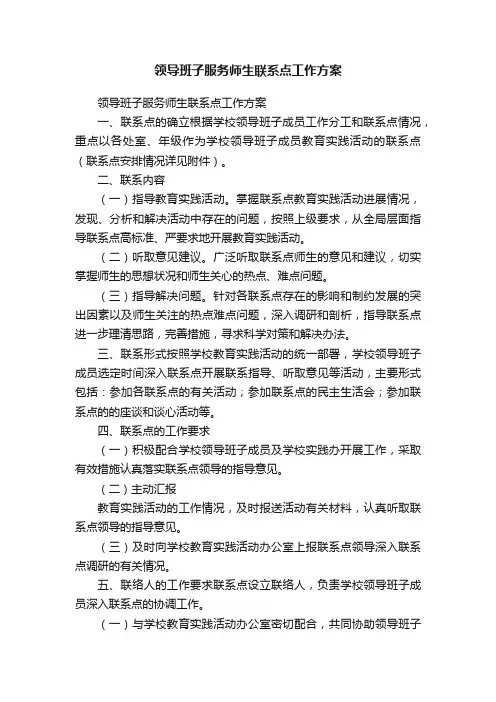 领导班子服务师生联系点工作方案

领导班子服务师生联系点工作方案

一、联系点的确立根据学校领导班子成员工作分工和联系点情况，重点以各处室、年级作为学校领导班子成员教育实践活动的联系点（联系点安排情况详见附件）。

二、联系内容

（一）指导教育实践活动。掌握联系点教育实践活动进展情况，发现、分析和解决活动中存在的问题，按照上级要求，从全局层面指导联系点高标准、严要求地开展教育实践活动。

（二）听取意见建议。广泛听取联系点师生的意见和建议，切实掌握师生的思想状况和师生关心的热点、难点问题。

（三）指导解决问题。针对各联系点存在的影响和制约发展的突出因素以及师生关注的热点难点问题，深入调研和剖析，指导联系点进一步理清思路，完善措施，寻求科学对策和解决办法。

三、联系形式按照学校教育实践活动的统一部署，学校领导班子成员选定时间深入联系点开展联系指导、听取意见等活动，主要形式包括：参加各联系点的有关活动；参加联系点的民主生活会；参加联系点的的座谈和谈心活动等。

四、联系点的工作要求

（一）积极配合学校领导班子成员及学校实践办开展工作，采取有效措施认真落实联系点领导的指导意见。

（二）主动汇报

教育实践活动的工作情况，及时报送活动有关材料，认真听取联系点领导的指导意见。

（三）及时向学校教育实践活动办公室上报联系点领导深入联系点调研的有关情况。

五、联络人的工作要求联系点设立联络人，负责学校领导班子成员深入联系点的协调工作。

（一）与学校教育实践活动办公室密切配合，共同协助领导班子